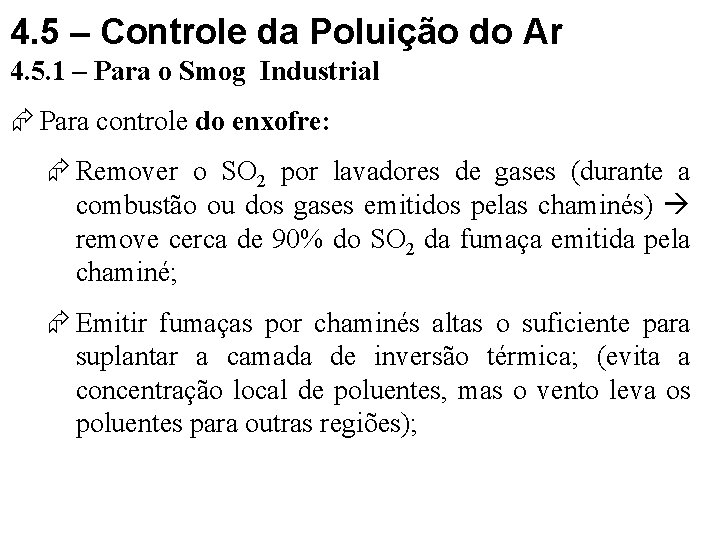 4.5 – Controle da Poluição do Ar
4.5.1 – Para o Smog Industrial

Para controle do enxofre:

Remover o $SO_2$ por lavadores de gases (durante a combustão ou dos gases emitidos pelas chaminés) → remove cerca de 90% do $SO_2$ da fumaça emitida pela chaminé;

Emitir fumaças por chaminés altas o suficiente para suplantar a camada de inversão térmica; (evita a concentração local de poluentes, mas o vento leva os poluentes para outras regiões);